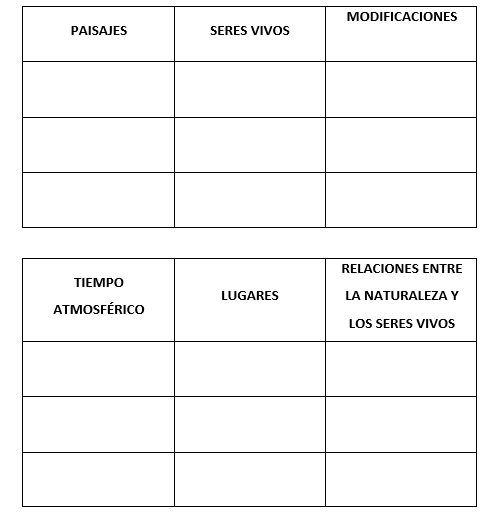 | PAISAJES | SERES VIVOS | MODIFICACIONES |
|---|---|---|
| | | |
| | | |
| | | |

| TIEMPO ATMOSFÉRICO | LUGARES | RELACIONES ENTRE LA NATURALEZA Y LOS SERES VIVOS |
|---|---|---|
| | | |
| | | |
| | | |